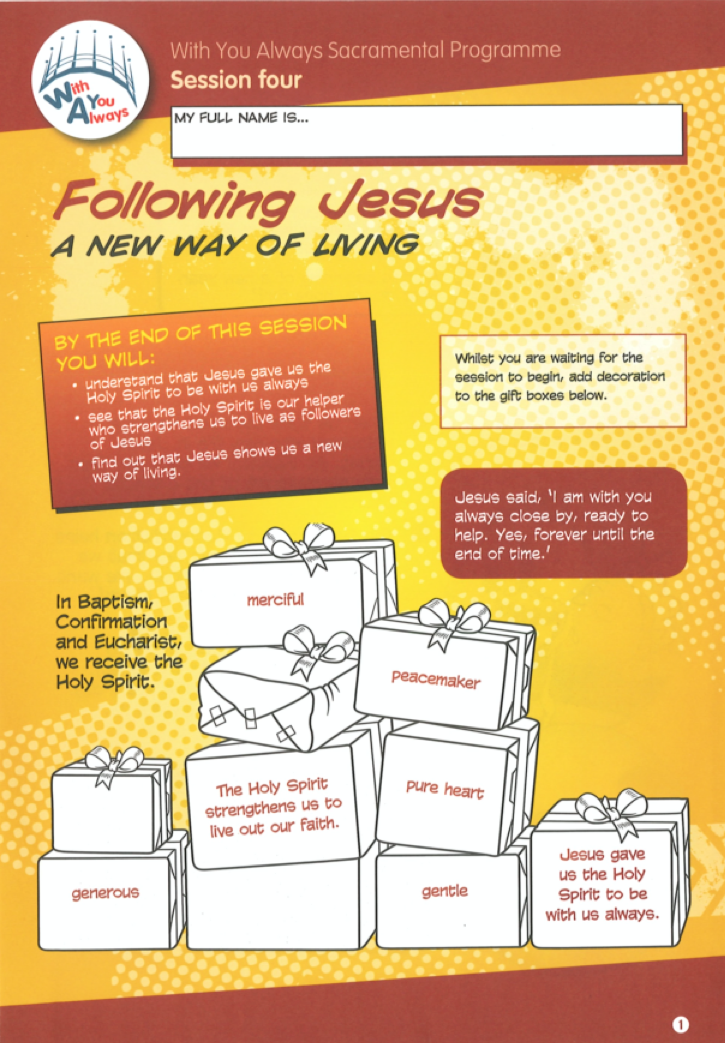 With You Always

With You Always Sacramental Programme
Session four

MY FULL NAME IS...

Following Jesus
A NEW WAY OF LIVING

BY THE END OF THIS SESSION YOU WILL:
• understand that Jesus gave us the Holy Spirit to be with us always
• see that the Holy Spirit is our helper who strengthens us to live as followers of Jesus
• find out that Jesus shows us a new way of living.

Whilst you are waiting for the session to begin, add decoration to the gift boxes below.

Jesus said, 'I am with you always close by, ready to help. Yes, forever until the end of time.'

In Baptism, Confirmation and Eucharist, we receive the Holy Spirit.

merciful

peacemaker

The Holy Spirit strengthens us to live out our faith.

pure heart

generous

gentle

Jesus gave us the Holy Spirit to be with us always.

1